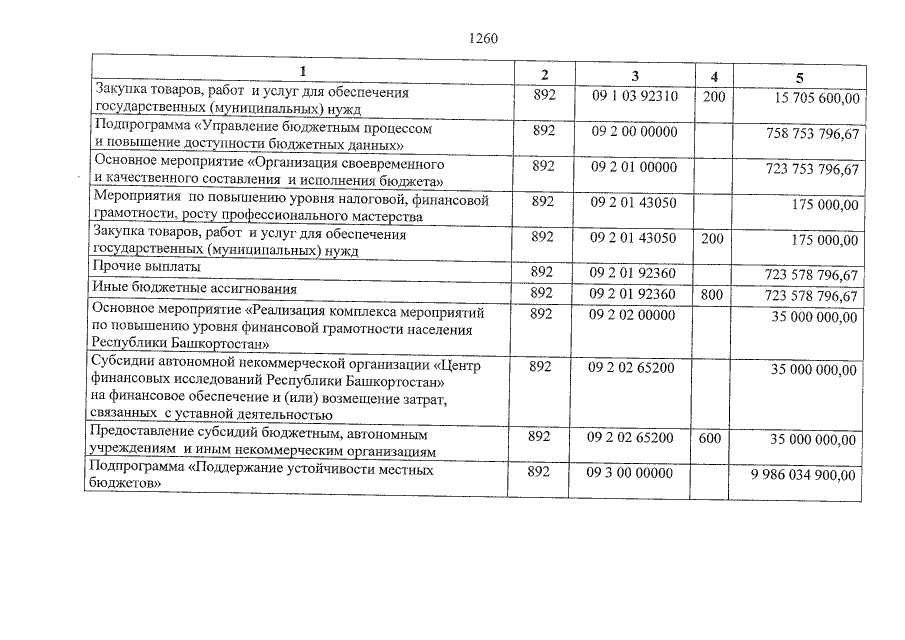 1260

| 1 | 2 | 3 | 4 | 5 |
|---|---|---|---|---|
| Закупка товаров, работ и услуг для обеспечения государственных (муниципальных) нужд | 892 | 09 1 03 92310 | 200 | 15 705 600,00 |
| Подпрограмма «Управление бюджетным процессом и повышение доступности бюджетных данных» | 892 | 09 2 00 00000 | | 758 753 796,67 |
| Основное мероприятие «Организация своевременного и качественного составления и исполнения бюджета» | 892 | 09 2 01 00000 | | 723 753 796,67 |
| Мероприятия по повышению уровня налоговой, финансовой грамотности, росту профессионального мастерства | 892 | 09 2 01 43050 | | 175 000,00 |
| Закупка товаров, работ и услуг для обеспечения государственных (муниципальных) нужд | 892 | 09 2 01 43050 | 200 | 175 000,00 |
| Прочие выплаты | 892 | 09 2 01 92360 | | 723 578 796,67 |
| Иные бюджетные ассигнования | 892 | 09 2 01 92360 | 800 | 723 578 796,67 |
| Основное мероприятие «Реализация комплекса мероприятий по повышению уровня финансовой грамотности населения Республики Башкортостан | 892 | 09 2 02 00000 | | 35 000 000,00 |
| Субсидии автономной некоммерческой организации «Центр финансовых исследований Республики Башкортостан» на финансовое обеспечение и (или) возмещение затрат, связанных с уставной деятельностью | 892 | 09 2 02 65200 | | 35 000 000,00 |
| Предоставление субсидий бюджетным, автономным учреждениям и иным некоммерческим организациям | 892 | 09 2 02 65200 | 600 | 35 000 000,00 |
| Подпрограмма «Поддержание устойчивости местных бюджетов» | 892 | 09 3 00 00000 | | 9 986 034 900,00 |